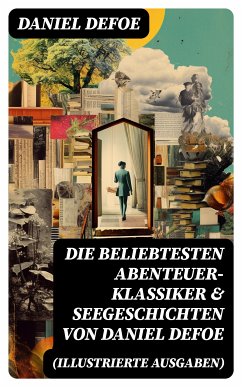 DANIEL DEFOE

DIE BELIEBTESTEN ABENTEUER-KLASSIKER & SEEGESCHICHTEN VON DANIEL DEFOE

(ILLUSTRIERTE AUSGABEN)